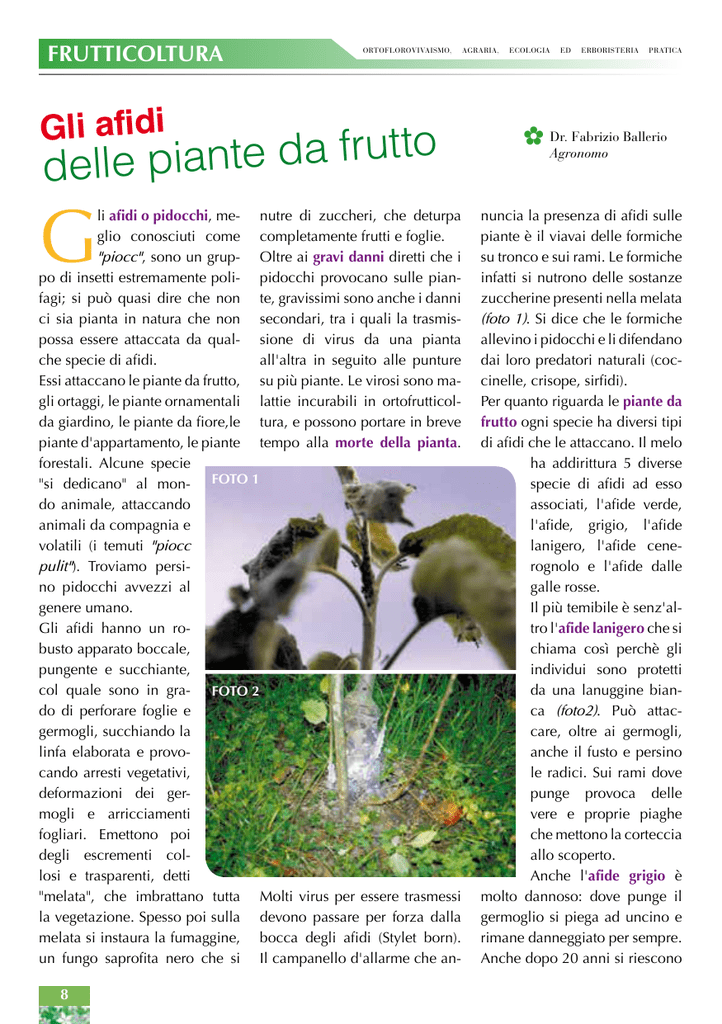 FRUTTICOLTURA

ORTOFLOROVIVAISMO, AGRARIA, ECOLOGIA ED ERBORISTERIA PRATICA

Gli afidi
delle piante da frutto

Dr. Fabrizio Ballerio
Agronomo

Gli afidi o pidocchi, meglio conosciuti come "piocc", sono un gruppo di insetti estremamente polifagi; si può quasi dire che non ci sia pianta in natura che non possa essere attaccata da qualche specie di afidi.

Essi attaccano le piante da frutto, gli ortaggi, le piante ornamentali da giardino, le piante da fiore,le piante d'appartamento, le piante forestali. Alcune specie "si dedicano" al mondo animale, attaccando animali da compagnia e volatili (i temuti "piocc pulit"). Troviamo persino pidocchi avvezzi al genere umano.

Gli afidi hanno un robusto apparato boccale, pungente e succhiante, col quale sono in grado di perforare foglie e germogli, succhiando la linfa elaborata e provocando arresti vegetativi, deformazioni dei germogli e arricciamenti fogliari. Emettono poi degli escrementi collosi e trasparenti, detti "melata", che imbrattano tutta la vegetazione. Spesso poi sulla melata si instaura la fumaggine, un fungo saprofita nero che si nutre di zuccheri, che deturpa completamente frutti e foglie.

Oltre ai gravi danni diretti che i pidocchi provocano sulle piante, gravissimi sono anche i danni secondari, tra i quali la trasmissione di virus da una pianta all'altra in seguito alle punture su più piante. Le virosi sono malattie incurabili in ortofrutticoltura, e possono portare in breve tempo alla morte della pianta.

FOTO 1

FOTO 2

Molti virus per essere trasmessi devono passare per forza dalla bocca degli afidi (Stylet born). Il campanello d'allarme che annuncia la presenza di afidi sulle piante è il viavai delle formiche su tronco e sui rami. Le formiche infatti si nutrono delle sostanze zuccherine presenti nella melata (foto 1). Si dice che le formiche allevino i pidocchi e li difendano dai loro predatori naturali (coccinelle, crisope, sirfidi).

Per quanto riguarda le piante da frutto ogni specie ha diversi tipi di afidi che le attaccano. Il melo ha addirittura 5 diverse specie di afidi ad esso associati, l'afide verde, l'afide, grigio, l'afide lanigero, l'afide cenerognolo e l'afide dalle galle rosse.

Il più temibile è senz'altro l'afide lanigero che si chiama così perchè gli individui sono protetti da una lanuggine bianca (foto2). Può attaccare, oltre ai germogli, anche il fusto e persino le radici. Sui rami dove punge provoca delle vere e proprie piaghe che mettono la corteccia allo scoperto.

Anche l'afide grigio è molto dannoso: dove punge il germoglio si piega ad uncino e rimane danneggiato per sempre. Anche dopo 20 anni si riescono

8